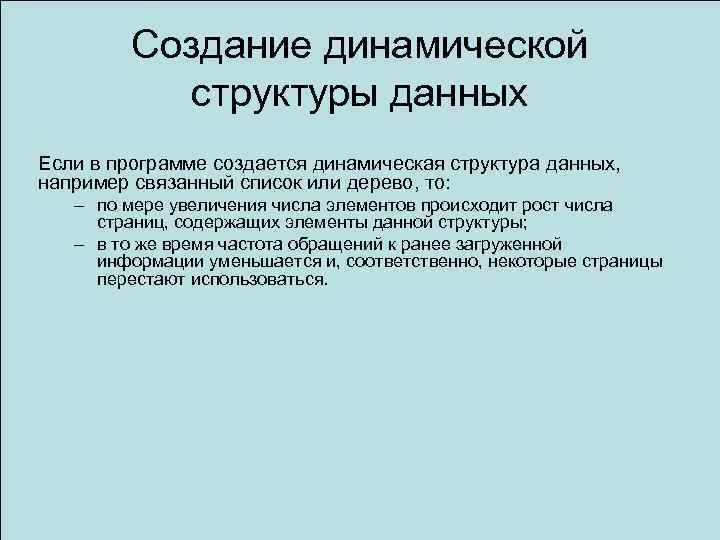 Создание динамической структуры данных

Если в программе создается динамическая структура данных, например связанный список или дерево, то:

– по мере увеличения числа элементов происходит рост числа страниц, содержащих элементы данной структуры;

– в то же время частота обращений к ранее загруженной информации уменьшается и, соответственно, некоторые страницы перестают использоваться.